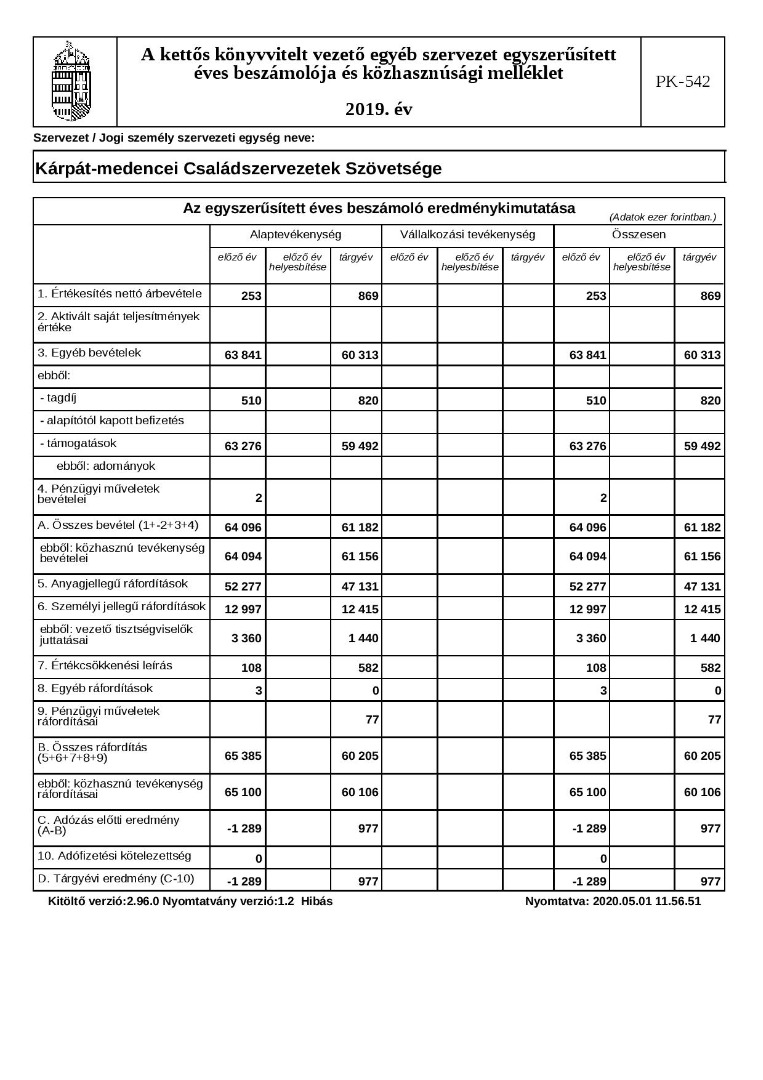 A kettős könyvvitelt vezető egyéb szervezet egyszerűsített éves beszámolója és közhasznúsági melléklet

2019. év

PK-542

Szervezet / Jogi személy szervezeti egység neve:

Kárpát-medencei Családszervezetek Szövetsége

Az egyszerűsített éves beszámoló eredménykimutatása

(Adatok ezer forintban.)

| | Alaptevékenység | | | Vállalkozási tevékenység | | | Összesen | | |
|---|---|---|---|---|---|---|---|---|---|
| | előző év | előző év helyesbítése | tárgyév | előző év | előző év helyesbítése | tárgyév | előző év | előző év helyesbítése | tárgyév |
| 1. Értékesítés nettó árbevétele | 253 | | 869 | | | | 253 | | 869 |
| 2. Aktivált saját teljesítmények értéke | | | | | | | | | |
| 3. Egyéb bevételek | 63 841 | | 60 313 | | | | 63 841 | | 60 313 |
| ebből: | | | | | | | | | |
| - tagdíj | 510 | | 820 | | | | 510 | | 820 |
| - alapítótól kapott befizetés | | | | | | | | | |
| - támogatások | 63 276 | | 59 492 | | | | 63 276 | | 59 492 |
| ebből: adományok | | | | | | | | | |
| 4. Pénzügyi műveletek bevételei | 2 | | | | | | 2 | | |
| A. Összes bevétel (1+-2+3+4) | 64 096 | | 61 182 | | | | 64 096 | | 61 182 |
| ebből: közhasznú tevékenység bevételei | 64 094 | | 61 156 | | | | 64 094 | | 61 156 |
| 5. Anyagjellegű ráfordítások | 52 277 | | 47 131 | | | | 52 277 | | 47 131 |
| 6. Személyi jellegű ráfordítások | 12 997 | | 12 415 | | | | 12 997 | | 12 415 |
| ebből: vezető tisztségviselők juttatásai | 3 360 | | 1 440 | | | | 3 360 | | 1 440 |
| 7. Értékcsökkenési leírás | 108 | | 582 | | | | 108 | | 582 |
| 8. Egyéb ráfordítások | 3 | | 0 | | | | 3 | | 0 |
| 9. Pénzügyi műveletek ráfordításai | | | 77 | | | | | | 77 |
| B. Összes ráfordítás (5+6+7+8+9) | 65 385 | | 60 205 | | | | 65 385 | | 60 205 |
| ebből: közhasznú tevékenység ráfordításai | 65 100 | | 60 106 | | | | 65 100 | | 60 106 |
| C. Adózás előtti eredmény (A-B) | -1 289 | | 977 | | | | -1 289 | | 977 |
| 10. Adófizetési kötelezettség | 0 | | | | | | 0 | | |
| D. Tárgyévi eredmény (C-10) | -1 289 | | 977 | | | | -1 289 | | 977 |

Kitöltő verzió:2.96.0 Nyomtatvány verzió:1.2 Hibás

Nyomtatva: 2020.05.01 11.56.51